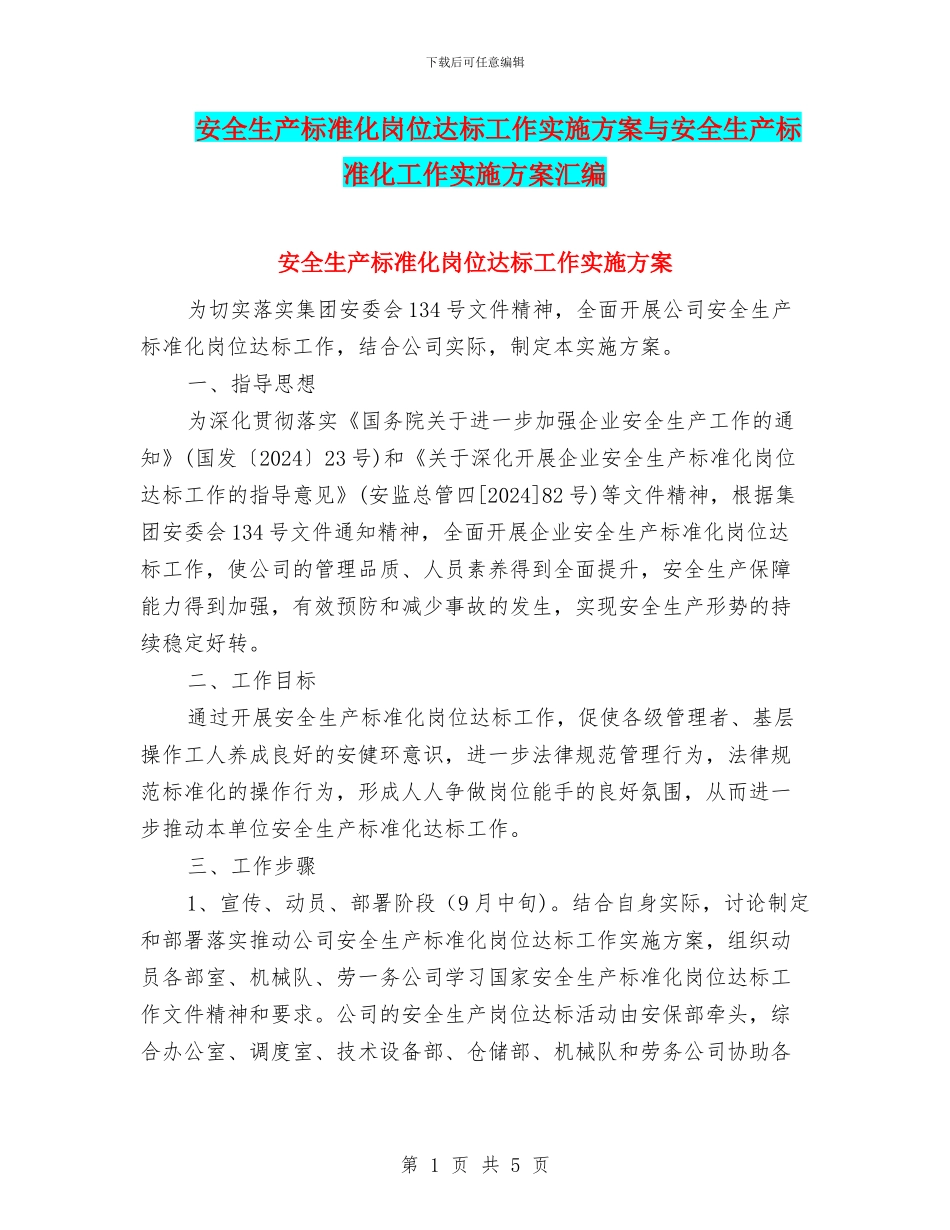 下载后可任意编辑

安全生产标准化岗位达标工作实施方案与安全生产标准化工作实施方案汇编

安全生产标准化岗位达标工作实施方案

为切实落实集团安委会134号文件精神，全面开展公司安全生产标准化岗位达标工作，结合公司实际，制定本实施方案。

一、指导思想

为深化贯彻落实《国务院关于进一步加强企业安全生产工作的通知》(国发〔2024〕23号)和《关于深化开展企业安全生产标准化岗位达标工作的指导意见》(安监总管四[2024]82号)等文件精神，根据集团安委会134号文件通知精神，全面开展企业安全生产标准化岗位达标工作，使公司的管理品质、人员素养得到全面提升，安全生产保障能力得到加强，有效预防和减少事故的发生，实现安全生产形势的持续稳定好转。

二、工作目标

通过开展安全生产标准化岗位达标工作，促使各级管理者、基层操作工人养成良好的安健环意识，进一步法律规范管理行为，法律规范标准化的操作行为，形成人人争做岗位能手的良好氛围，从而进一步推动本单位安全生产标准化达标工作。

三、工作步骤

1、宣传、动员、部署阶段（9月中旬)。结合自身实际，讨论制定和部署落实推动公司安全生产标准化岗位达标工作实施方案，组织动员各部室、机械队、劳一务公司学习国家安全生产标准化岗位达标工作文件精神和要求。公司的安全生产岗位达标活动由安保部牵头，综合办公室、调度室、技术设备部、仓储部、机械队和劳务公司协助各

第 1 页 共 5 页